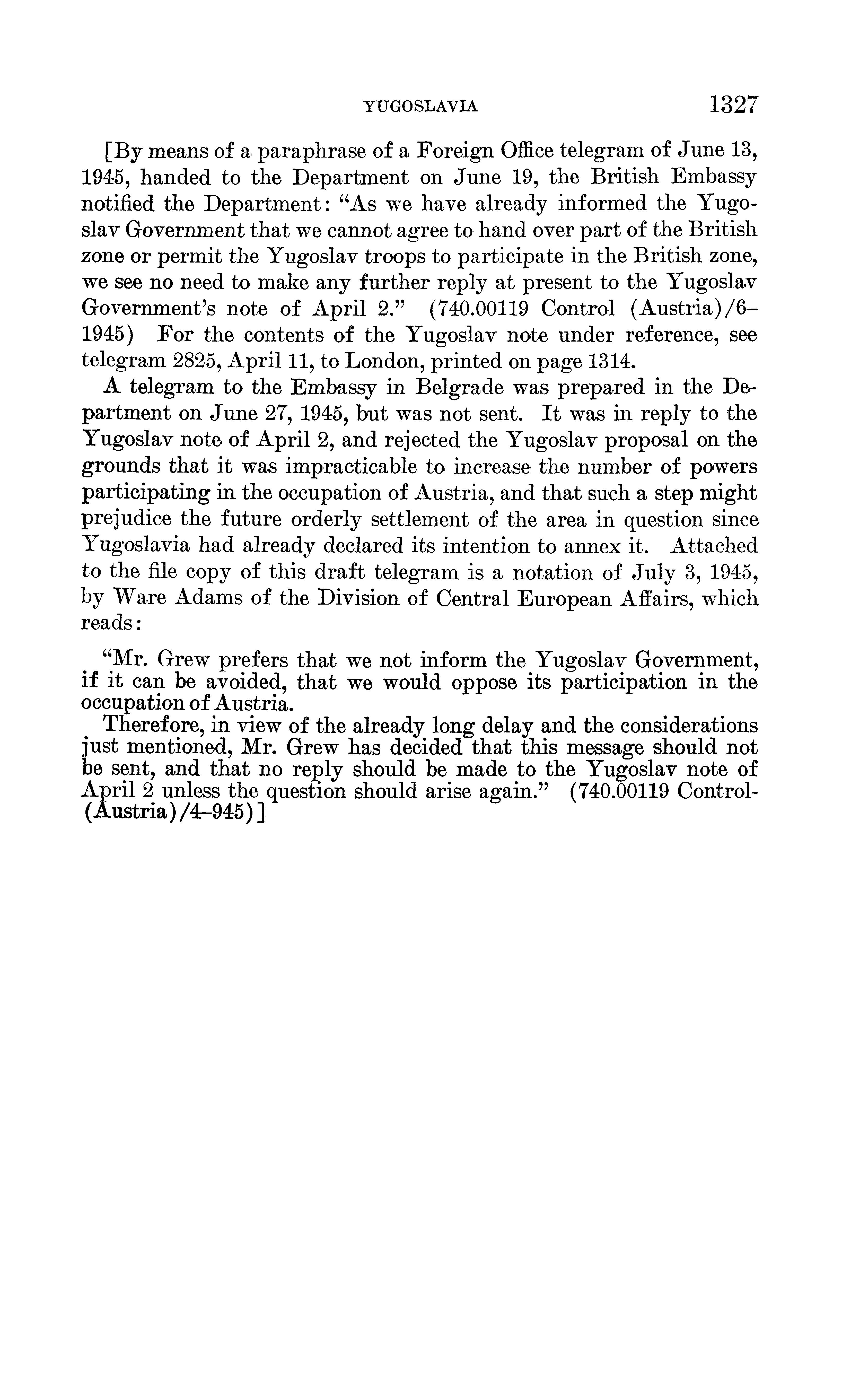 YUGOSLAVIA 1327

[By means of a paraphrase of a Foreign Office telegram of June 13, 1945, handed to the Department on June 19, the British Embassy notified the Department: "As we have already informed the Yugoslav Government that we cannot agree to hand over part of the British zone or permit the Yugoslav troops to participate in the British zone, we see no need to make any further reply at present to the Yugoslav Government's note of April 2." (740.00119 Control (Austria)/6–1945) For the contents of the Yugoslav note under reference, see telegram 2825, April 11, to London, printed on page 1314.

A telegram to the Embassy in Belgrade was prepared in the Department on June 27, 1945, but was not sent. It was in reply to the Yugoslav note of April 2, and rejected the Yugoslav proposal on the grounds that it was impracticable to increase the number of powers participating in the occupation of Austria, and that such a step might prejudice the future orderly settlement of the area in question since Yugoslavia had already declared its intention to annex it. Attached to the file copy of this draft telegram is a notation of July 3, 1945, by Ware Adams of the Division of Central European Affairs, which reads:

"Mr. Grew prefers that we not inform the Yugoslav Government, if it can be avoided, that we would oppose its participation in the occupation of Austria.

Therefore, in view of the already long delay and the considerations just mentioned, Mr. Grew has decided that this message should not be sent, and that no reply should be made to the Yugoslav note of April 2 unless the question should arise again." (740.00119 Control-(Austria)/4–945)]